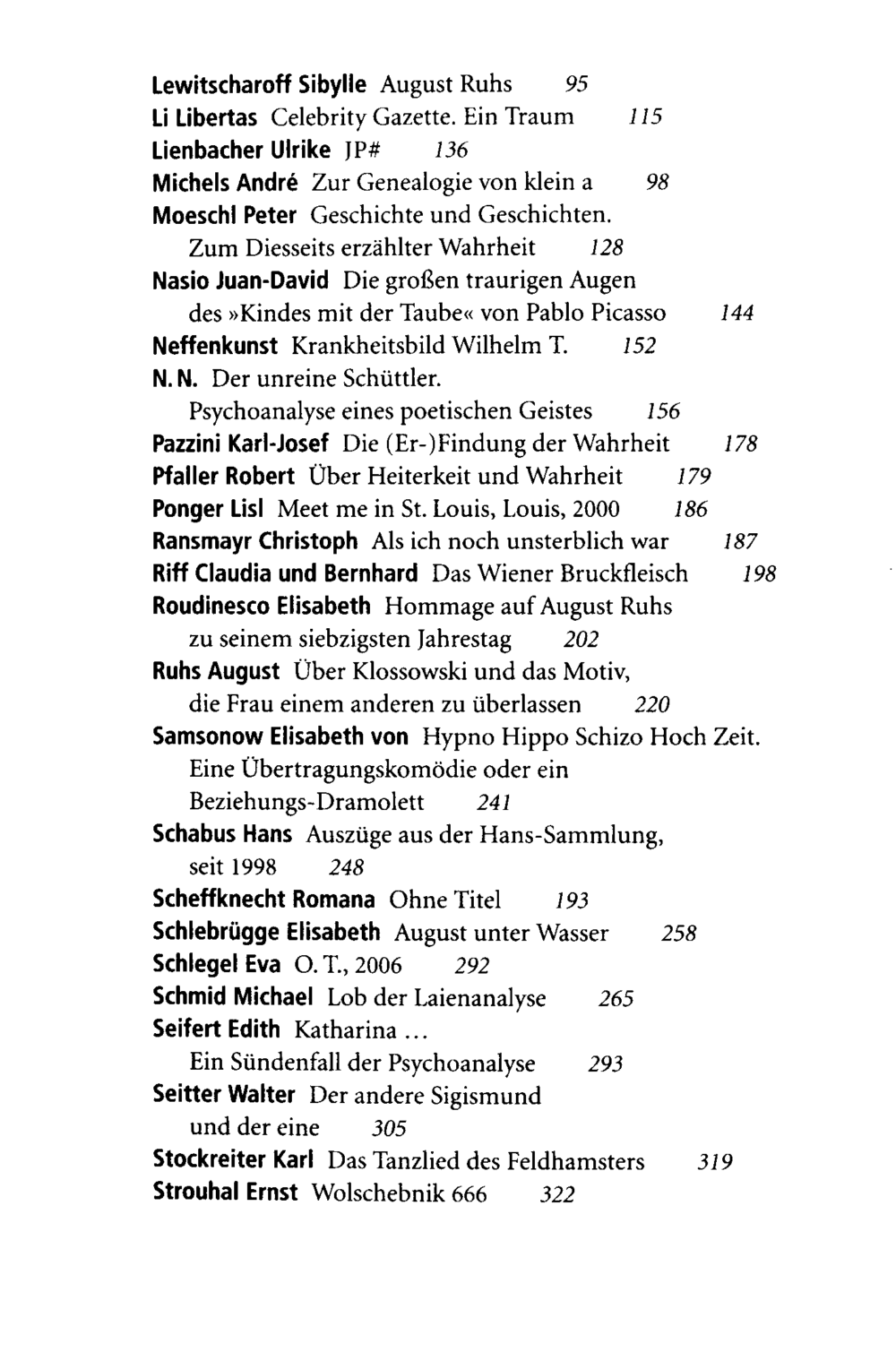 Lewitscharoff Sibylle August Ruhs 95
Li Libertas Celebrity Gazette. Ein Traum 115
Lienbacher Ulrike JP# 136
Michels André Zur Genealogie von klein a 98
Moeschl Peter Geschichte und Geschichten. Zum Diesseits erzählter Wahrheit 128
Nasio Juan-David Die großen traurigen Augen des »Kindes mit der Taube« von Pablo Picasso 144
Neffenkunst Krankheitsbild Wilhelm T. 152
N. N. Der unreine Schüttler. Psychoanalyse eines poetischen Geistes 156
Pazzini Karl-Josef Die (Er-)Findung der Wahrheit 178
Pfaller Robert Über Heiterkeit und Wahrheit 179
Ponger Lisl Meet me in St. Louis, Louis, 2000 186
Ransmayr Christoph Als ich noch unsterblich war 187
Riff Claudia und Bernhard Das Wiener Bruckfleisch 198
Roudinesco Elisabeth Hommage auf August Ruhs zu seinem siebzigsten Jahrestag 202
Ruhs August Über Klossowski und das Motiv, die Frau einem anderen zu überlassen 220
Samsonow Elisabeth von Hypno Hippo Schizo Hoch Zeit. Eine Übertragungskomödie oder ein Beziehungs-Dramolett 241
Schabus Hans Auszüge aus der Hans-Sammlung, seit 1998 248
Scheffknecht Romana Ohne Titel 193
Schlebrügge Elisabeth August unter Wasser 258
Schlegel Eva O. T., 2006 292
Schmid Michael Lob der Laienanalyse 265
Seifert Edith Katharina ... Ein Sündenfall der Psychoanalyse 293
Seitter Walter Der andere Sigismund und der eine 305
Stockreiter Karl Das Tanzlied des Feldhamsters 319
Strouhal Ernst Wolschebnik 666 322